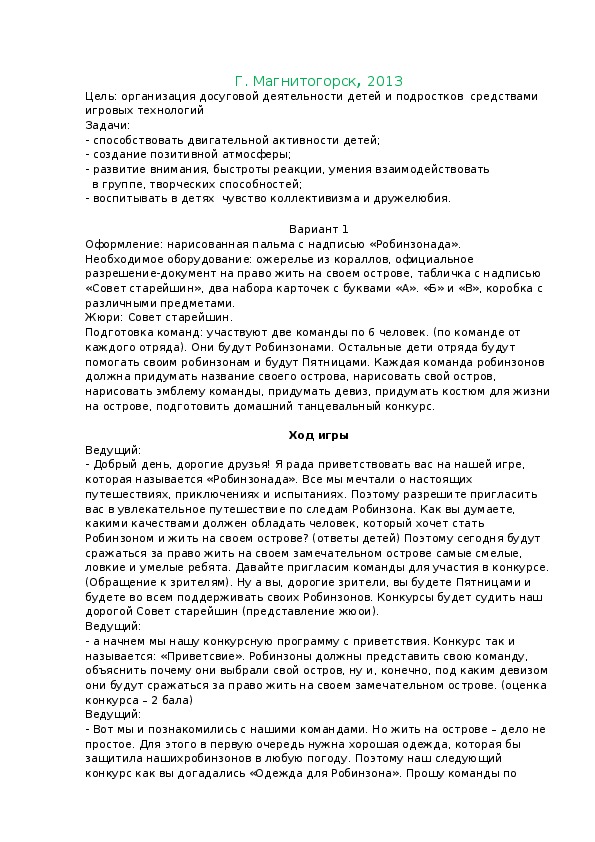 Г. Магнитогорск, 2013

Цель: организация досуговой деятельности детей и подростков средствами игровых технологий
Задачи:
- способствовать двигательной активности детей;
- создание позитивной атмосферы;
- развитие внимания, быстроты реакции, умения взаимодействовать в группе, творческих способностей;
- воспитывать в детях чувство коллективизма и дружелюбия.

Вариант 1

Оформление: нарисованная пальма с надписью «Робинзонада».
Необходимое оборудование: ожерелье из кораллов, официальное разрешение-документ на право жить на своем острове, табличка с надписью «Совет старейшин», два набора карточек с буквами «А». «Б» и «В», коробка с различными предметами.
Жюри: Совет старейшин.
Подготовка команд: участвуют две команды по 6 человек. (по команде от каждого отряда). Они будут Робинзонами. Остальные дети отряда будут помогать своим робинзонам и будут Пятницами. Каждая команда робинзонов должна придумать название своего острова, нарисовать свой остров, нарисовать эмблему команды, придумать девиз, придумать костюм для жизни на острове, подготовить домашний танцевальный конкурс.

Ход игры

Ведущий:
- Добрый день, дорогие друзья! Я рада приветствовать вас на нашей игре, которая называется «Робинзонада». Все мы мечтали о настоящих путешествиях, приключениях и испытаниях. Поэтому разрешите пригласить вас в увлекательное путешествие по следам Робинзона. Как вы думаете, какими качествами должен обладать человек, который хочет стать Робинзоном и жить на своем острове? (ответы детей) Поэтому сегодня будут сражаться за право жить на своем замечательном острове самые смелые, ловкие и умелые ребята. Давайте пригласим команды для участия в конкурсе. (Обращение к зрителям). Ну а вы, дорогие зрители, вы будете Пятницами и будете во всем поддерживать своих Робинзонов. Конкурсы будет судить наш дорогой Совет старейшин (представление жюои).
Ведущий:
- а начнем мы нашу конкурсную программу с приветствия. Конкурс так и называется: «Приветсвие». Робинзоны должны представить свою команду, объяснить почему они выбрали свой остров, ну и, конечно, под каким девизом они будут сражаться за право жить на своем замечательном острове. (оценка конкурса – 2 бала)
Ведущий:
- Вот мы и познакомились с нашими командами. Но жить на острове – дело не простое. Для этого в первую очередь нужна хорошая одежда, которая бы защитила нашихробинзонов в любую погоду. Поэтому наш следующий конкурс как вы догадались «Одежда для Робинзона». Прошу команды по